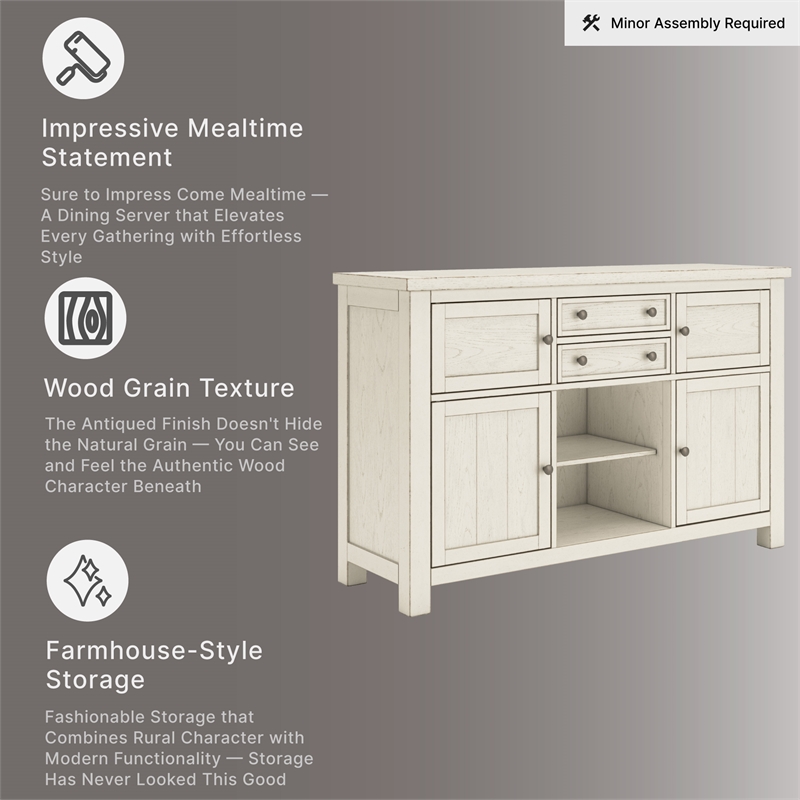 Minor Assembly Required

Impressive Mealtime Statement

Sure to Impress Come Mealtime — A Dining Server that Elevates Every Gathering with Effortless Style

Wood Grain Texture

The Antiqued Finish Doesn't Hide the Natural Grain — You Can See and Feel the Authentic Wood Character Beneath

Farmhouse-Style Storage

Fashionable Storage that Combines Rural Character with Modern Functionality — Storage Has Never Looked This Good